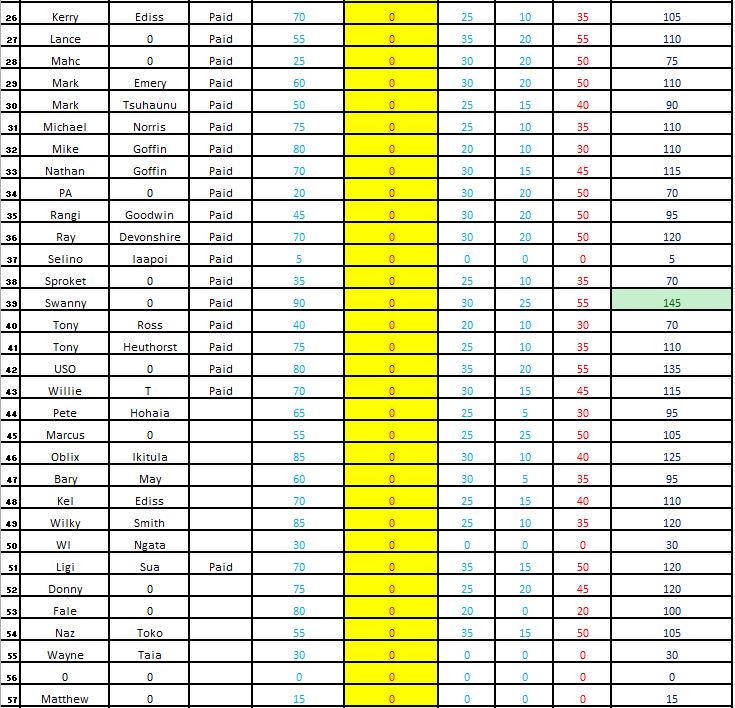 | 26 | Kerry | Ediss | Paid | 70 | 0 | 25 | 10 | 35 | 105 |
|---|---|---|---|---|---|---|---|---|---|
| 27 | Lance | 0 | Paid | 55 | 0 | 35 | 20 | 55 | 110 |
| 28 | Mahc | 0 | Paid | 25 | 0 | 30 | 20 | 50 | 75 |
| 29 | Mark | Emery | Paid | 60 | 0 | 30 | 20 | 50 | 110 |
| 30 | Mark | Tsuhaunu | Paid | 50 | 0 | 25 | 15 | 40 | 90 |
| 31 | Michael | Norris | Paid | 75 | 0 | 25 | 10 | 35 | 110 |
| 32 | Mike | Goffin | Paid | 80 | 0 | 20 | 10 | 30 | 110 |
| 33 | Nathan | Goffin | Paid | 70 | 0 | 30 | 15 | 45 | 115 |
| 34 | PA | 0 | Paid | 20 | 0 | 30 | 20 | 50 | 70 |
| 35 | Rangi | Goodwin | Paid | 45 | 0 | 30 | 20 | 50 | 95 |
| 36 | Ray | Devonshire | Paid | 70 | 0 | 30 | 20 | 50 | 120 |
| 37 | Selino | Iaapoi | Paid | 5 | 0 | 0 | 0 | 0 | 5 |
| 38 | Sproket | 0 | Paid | 35 | 0 | 25 | 10 | 35 | 70 |
| 39 | Swanny | 0 | Paid | 90 | 0 | 30 | 25 | 55 | 145 |
| 40 | Tony | Ross | Paid | 40 | 0 | 20 | 10 | 30 | 70 |
| 41 | Tony | Heuthorst | Paid | 75 | 0 | 25 | 10 | 35 | 110 |
| 42 | USO | 0 | Paid | 80 | 0 | 35 | 20 | 55 | 135 |
| 43 | Willie | T | Paid | 70 | 0 | 30 | 15 | 45 | 115 |
| 44 | Pete | Hohaia | | 65 | 0 | 25 | 5 | 30 | 95 |
| 45 | Marcus | 0 | | 55 | 0 | 25 | 25 | 50 | 105 |
| 46 | Oblix | Ikitula | | 85 | 0 | 30 | 10 | 40 | 125 |
| 47 | Bary | May | | 60 | 0 | 30 | 5 | 35 | 95 |
| 48 | Kel | Ediss | | 70 | 0 | 25 | 15 | 40 | 110 |
| 49 | Wilky | Smith | | 85 | 0 | 25 | 10 | 35 | 120 |
| 50 | WI | Ngata | | 30 | 0 | 0 | 0 | 0 | 30 |
| 51 | Ligi | Sua | Paid | 70 | 0 | 35 | 15 | 50 | 120 |
| 52 | Donny | 0 | | 75 | 0 | 25 | 20 | 45 | 120 |
| 53 | Fale | 0 | | 80 | 0 | 20 | 0 | 20 | 100 |
| 54 | Naz | Toko | | 55 | 0 | 35 | 15 | 50 | 105 |
| 55 | Wayne | Taia | | 30 | 0 | 0 | 0 | 0 | 30 |
| 56 | 0 | 0 | | 0 | 0 | 0 | 0 | 0 | 0 |
| 57 | Matthew | 0 | | 15 | 0 | 0 | 0 | 0 | 15 |